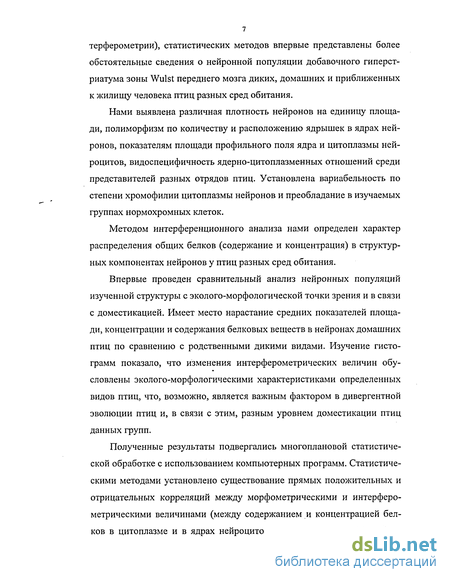 7

терферометрии), статистических методов впервые представлены более обстоятельные сведения о нейронной популяции добавочного гиперстриатума зоны Wulst переднего мозга диких, домашних и приближенных к жилищу человека птиц разных сред обитания.

Нами выявлена различная плотность нейронов на единицу площади, полиморфизм по количеству и расположению ядрышек в ядрах нейронов, показателям площади профильного поля ядра и цитоплазмы нейроцитов, видоспецифичность ядерно-цитоплазменных отношений среди представителей разных отрядов птиц. Установлена вариабельность по степени хромофилии цитоплазмы нейронов и преобладание в изучаемых группах нормохромных клеток.

Методом интерференционного анализа нами определен характер распределения общих белков (содержание и концентрация) в структурных компонентах нейронов у птиц разных сред обитания.

Впервые проведен сравнительный анализ нейронных популяций изученной структуры с эколого-морфологической точки зрения и в связи с доместикацией. Имеет место нарастание средних показателей площади, концентрации и содержания белковых веществ в нейронах домашних птиц по сравнению с родственными дикими видами. Изучение гистограмм показало, что изменения интерферометрических величин обусловлены эколого-морфологическими характеристиками определенных видов птиц, что, возможно, является важным фактором в дивергентной эволюции птиц и, в связи с этим, разным уровнем доместикации птиц данных групп.

Полученные результаты подвергались многоплановой статистической обработке с использованием компьютерных программ. Статистическими методами установлено существование прямых положительных и отрицательных корреляций между морфометрическими и интерферометрическими величинами (между содержанием и концентрацией белков в цитоплазме и в ядрах нейроцито

dsLib.net
библиотека диссертаций